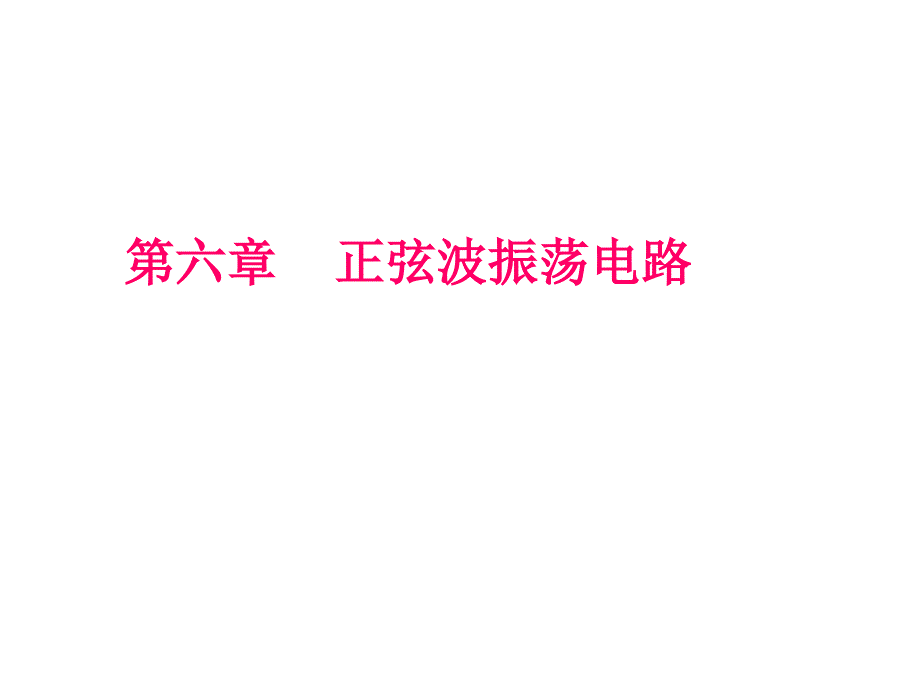 第六章　正弦波振荡电路